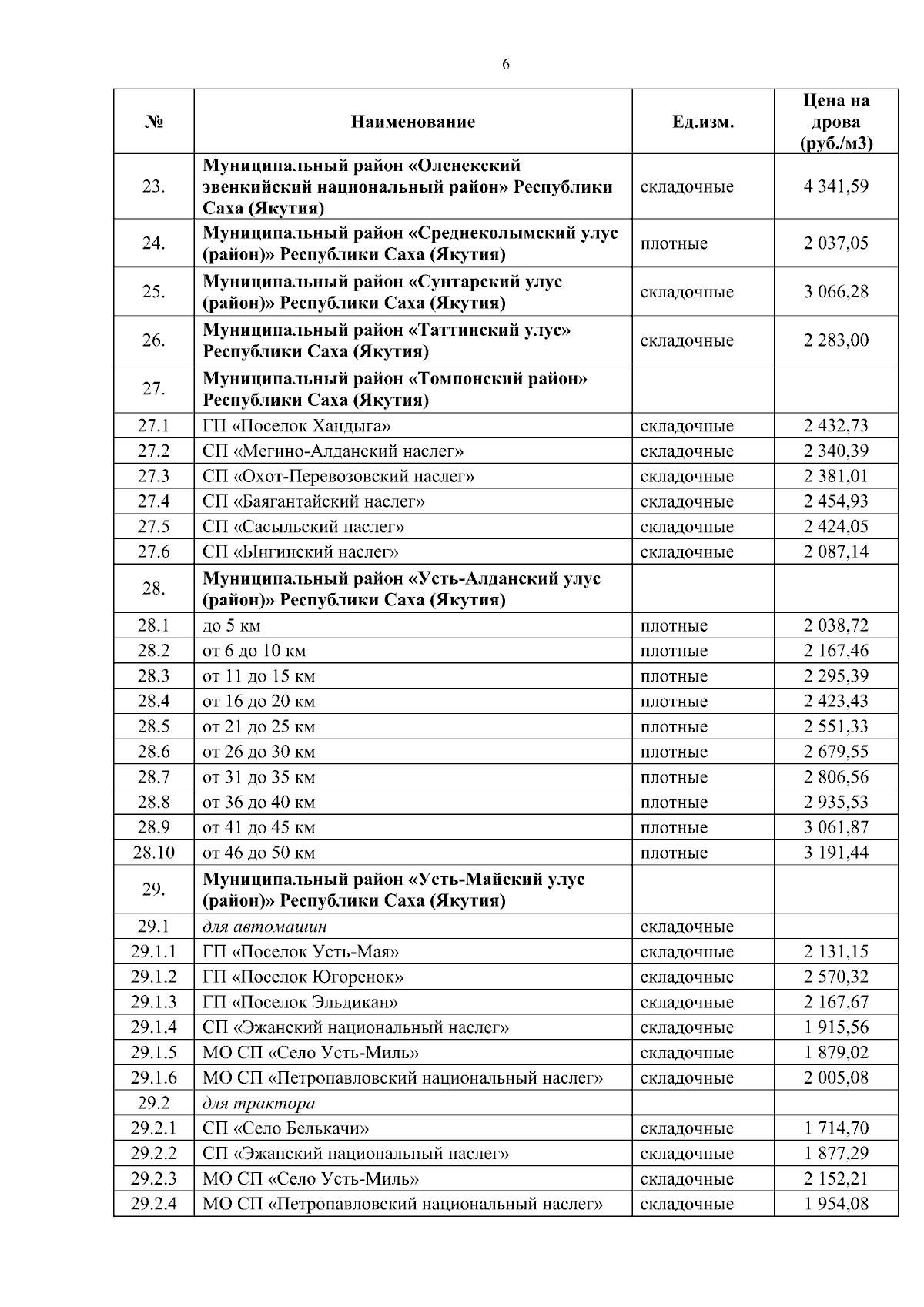 6

| № | Наименование | Ед.изм. | Цена на дрова (руб./м3) |
|---|---|---|---|
| 23. | Муниципальный район «Оленекский эвенкийский национальный район» Республики Саха (Якутия) | складочные | 4 341,59 |
| 24. | Муниципальный район «Среднеколымский улус (район)» Республики Саха (Якутия) | плотные | 2 037,05 |
| 25. | Муниципальный район «Сунтарский улус (район)» Республики Саха (Якутия) | складочные | 3 066,28 |
| 26. | Муниципальный район «Таттинский улус» Республики Саха (Якутия) | складочные | 2 283,00 |
| 27. | Муниципальный район «Томпонский район» Республики Саха (Якутия) | | |
| 27.1 | ГП «Поселок Хандыга» | складочные | 2 432,73 |
| 27.2 | СП «Мегино-Алданский наслег» | складочные | 2 340,39 |
| 27.3 | СП «Охот-Перевозовский наслег» | складочные | 2 381,01 |
| 27.4 | СП «Баягантайский наслег» | складочные | 2 454,93 |
| 27.5 | СП «Сасыльский наслег» | складочные | 2 424,05 |
| 27.6 | СП «Ынгинский наслег» | складочные | 2 087,14 |
| 28. | Муниципальный район «Усть-Алданский улус (район)» Республики Саха (Якутия) | | |
| 28.1 | до 5 км | плотные | 2 038,72 |
| 28.2 | от 6 до 10 км | плотные | 2 167,46 |
| 28.3 | от 11 до 15 км | плотные | 2 295,39 |
| 28.4 | от 16 до 20 км | плотные | 2 423,43 |
| 28.5 | от 21 до 25 км | плотные | 2 551,33 |
| 28.6 | от 26 до 30 км | плотные | 2 679,55 |
| 28.7 | от 31 до 35 км | плотные | 2 806,56 |
| 28.8 | от 36 до 40 км | плотные | 2 935,53 |
| 28.9 | от 41 до 45 км | плотные | 3 061,87 |
| 28.10 | от 46 до 50 км | плотные | 3 191,44 |
| 29. | Муниципальный район «Усть-Майский улус (район)» Республики Саха (Якутия) | | |
| 29.1 | для автомашин | складочные | |
| 29.1.1 | ГП «Поселок Усть-Мая» | складочные | 2 131,15 |
| 29.1.2 | ГП «Поселок Югоренок» | складочные | 2 570,32 |
| 29.1.3 | ГП «Поселок Эльдикан» | складочные | 2 167,67 |
| 29.1.4 | СП «Эжанский национальный наслег» | складочные | 1 915,56 |
| 29.1.5 | МО СП «Село Усть-Миль» | складочные | 1 879,02 |
| 29.1.6 | МО СП «Петропавловский национальный наслег» | складочные | 2 005,08 |
| 29.2 | для трактора | | |
| 29.2.1 | СП «Село Белькачи» | складочные | 1 714,70 |
| 29.2.2 | СП «Эжанский национальный наслег» | складочные | 1 877,29 |
| 29.2.3 | МО СП «Село Усть-Миль» | складочные | 2 152,21 |
| 29.2.4 | МО СП «Петропавловский национальный наслег» | складочные | 1 954,08 |